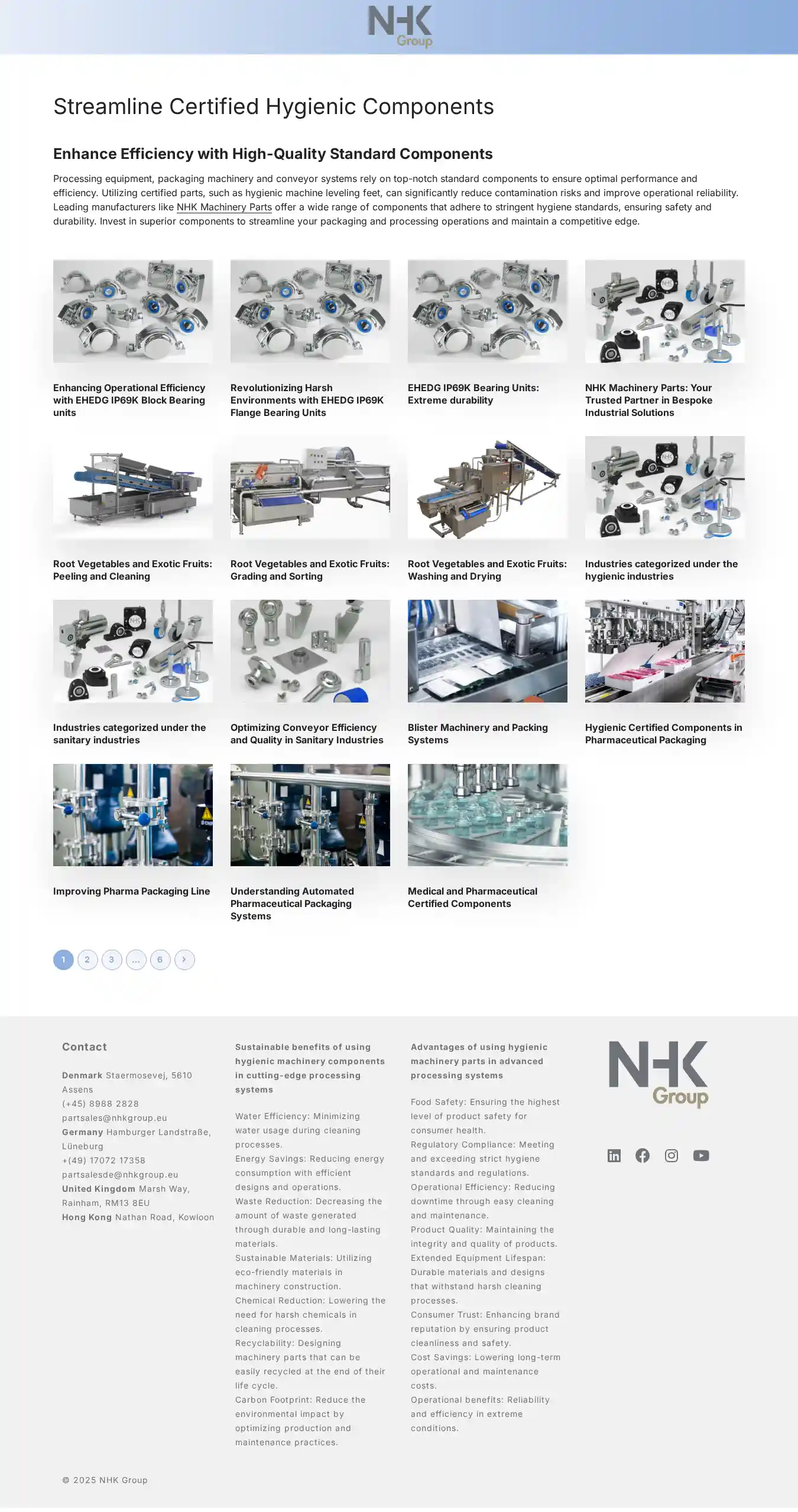 NHK Group

Streamline Certified Hygienic Components

Enhance Efficiency with High-Quality Standard Components

Processing equipment, packaging machinery and conveyor systems rely on top-notch standard components to ensure optimal performance and efficiency. Utilizing certified parts, such as hygienic machine leveling feet, can significantly reduce contamination risks and improve operational reliability. Leading manufacturers like NHK Machinery Parts offer a wide range of components that adhere to stringent hygiene standards, ensuring safety and durability. Invest in superior components to streamline your packaging and processing operations and maintain a competitive edge.

Enhancing Operational Efficiency with EHEDG IP69K Block Bearing units

Revolutionizing Harsh Environments with EHEDG IP69K Flange Bearing Units

EHEDG IP69K Bearing Units: Extreme durability

NHK Machinery Parts: Your Trusted Partner in Bespoke Industrial Solutions

Root Vegetables and Exotic Fruits: Peeling and Cleaning

Root Vegetables and Exotic Fruits: Grading and Sorting

Root Vegetables and Exotic Fruits: Washing and Drying

Industries categorized under the hygienic industries

Industries categorized under the sanitary industries

Optimizing Conveyor Efficiency and Quality in Sanitary Industries

Blister Machinery and Packing Systems

Hygienic Certified Components in Pharmaceutical Packaging

Improving Pharma Packaging Line

Understanding Automated Pharmaceutical Packaging Systems

Medical and Pharmaceutical Certified Components

1 2 3 ... 6 ›

Contact

Denmark Staermosevej, 5610 Assens
(+45) 8988 2828
partsales@nhkgroup.eu
Germany Hamburger Landstraße, Lüneburg
+(49) 17072 17358
partsalesde@nhkgroup.eu
United Kingdom Marsh Way, Rainham, RM13 8EU
Hong Kong Nathan Road, Kowloon

Sustainable benefits of using hygienic machinery components in cutting-edge processing systems

Water Efficiency: Minimizing water usage during cleaning processes.
Energy Savings: Reducing energy consumption with efficient designs and operations.
Waste Reduction: Decreasing the amount of waste generated through durable and long-lasting materials.
Sustainable Materials: Utilizing eco-friendly materials in machinery construction.
Chemical Reduction: Lowering the need for harsh chemicals in cleaning processes.
Recyclability: Designing machinery parts that can be easily recycled at the end of their life cycle.
Carbon Footprint: Reduce the environmental impact by optimizing production and maintenance practices.

Advantages of using hygienic machinery parts in advanced processing systems

Food Safety: Ensuring the highest level of product safety for consumer health.
Regulatory Compliance: Meeting and exceeding strict hygiene standards and regulations.
Operational Efficiency: Reducing downtime through easy cleaning and maintenance.
Product Quality: Maintaining the integrity and quality of products.
Extended Equipment Lifespan: Durable materials and designs that withstand harsh cleaning processes.
Consumer Trust: Enhancing brand reputation by ensuring product cleanliness and safety.
Cost Savings: Lowering long-term operational and maintenance costs.
Operational benefits: Reliability and efficiency in extreme conditions.

NHK Group

© 2025 NHK Group